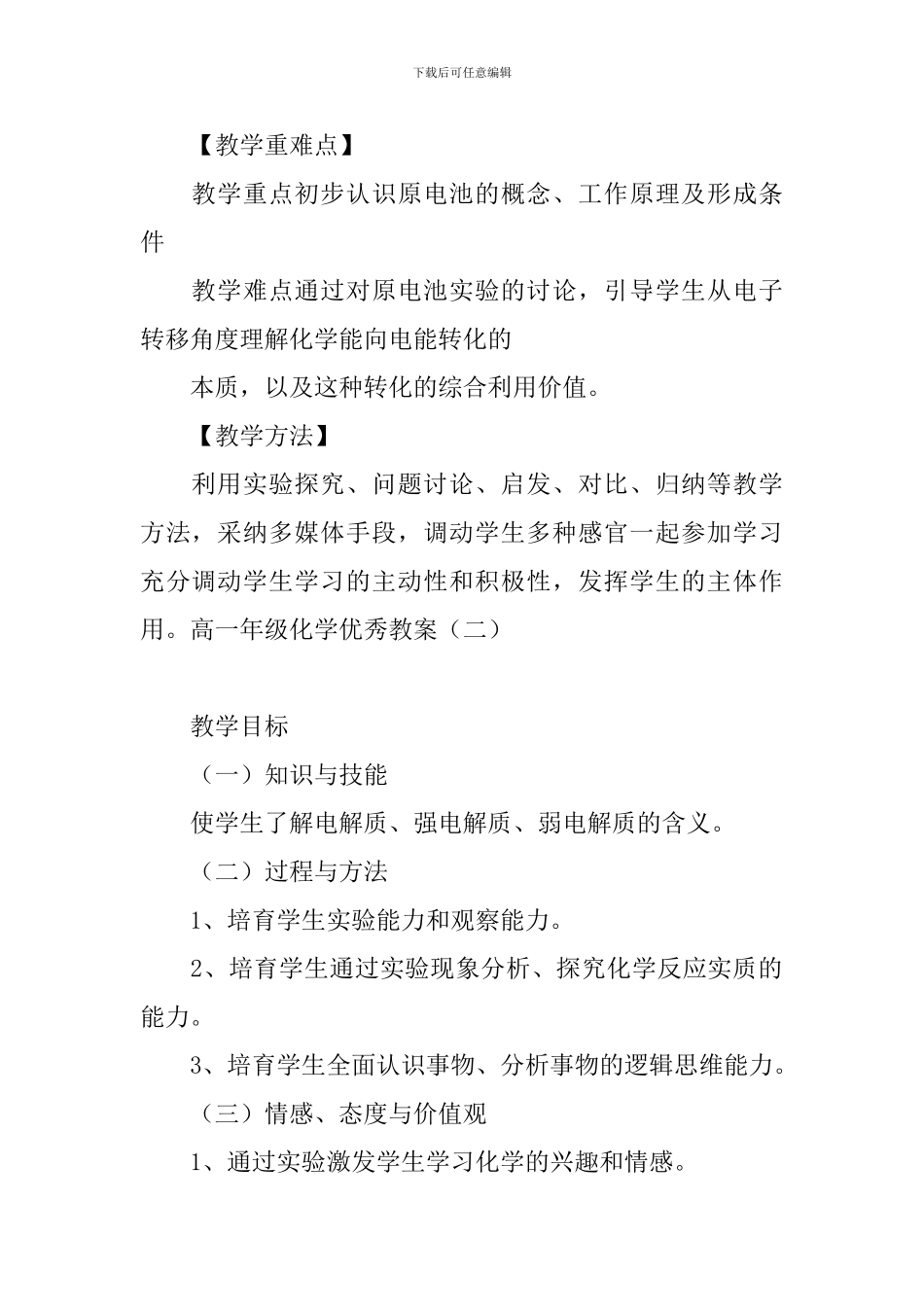 下载后可任意编辑

【教学重难点】

教学重点初步认识原电池的概念、工作原理及形成条件

教学难点通过对原电池实验的讨论，引导学生从电子转移角度理解化学能向电能转化的

本质，以及这种转化的综合利用价值。

【教学方法】

利用实验探究、问题讨论、启发、对比、归纳等教学方法，采纳多媒体手段，调动学生多种感官一起参加学习充分调动学生学习的主动性和积极性，发挥学生的主体作用。高一年级化学优秀教案（二）

教学目标

（一）知识与技能

使学生了解电解质、强电解质、弱电解质的含义。

（二）过程与方法

1、培育学生实验能力和观察能力。

2、培育学生通过实验现象分析、探究化学反应实质的能力。

3、培育学生全面认识事物、分析事物的逻辑思维能力。

（三）情感、态度与价值观

1、通过实验激发学生学习化学的兴趣和情感。